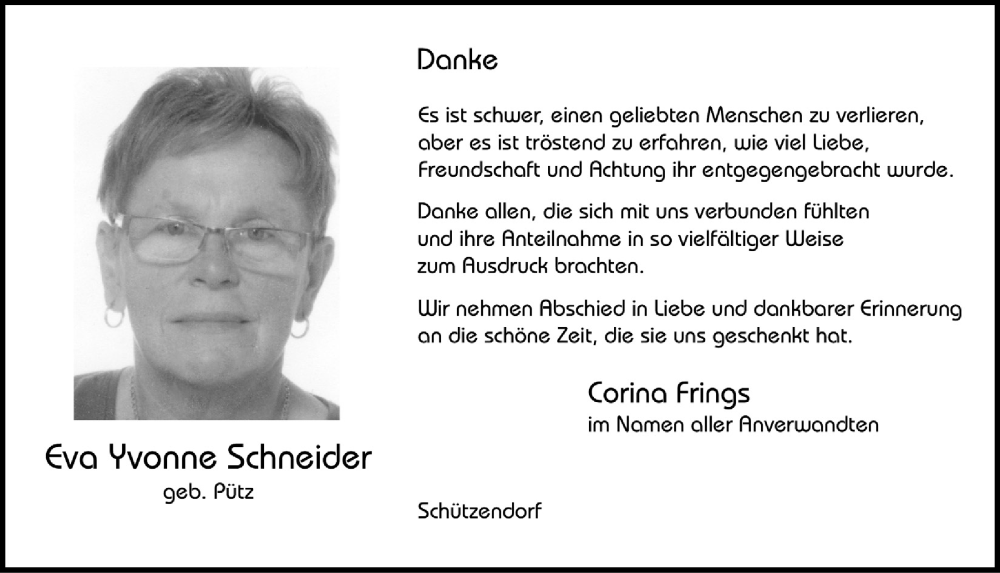 Eva Yvonne Schneider
geb. Pütz

Danke

Es ist schwer, einen geliebten Menschen zu verlieren, aber es ist tröstend zu erfahren, wie viel Liebe, Freundschaft und Achtung ihr entgegengebracht wurde.

Danke allen, die sich mit uns verbunden fühlten und ihre Anteilnahme in so vielfältiger Weise zum Ausdruck brachten.

Wir nehmen Abschied in Liebe und dankbarer Erinnerung an die schöne Zeit, die sie uns geschenkt hat.

Corina Frings
im Namen aller Anverwandten

Schützendorf